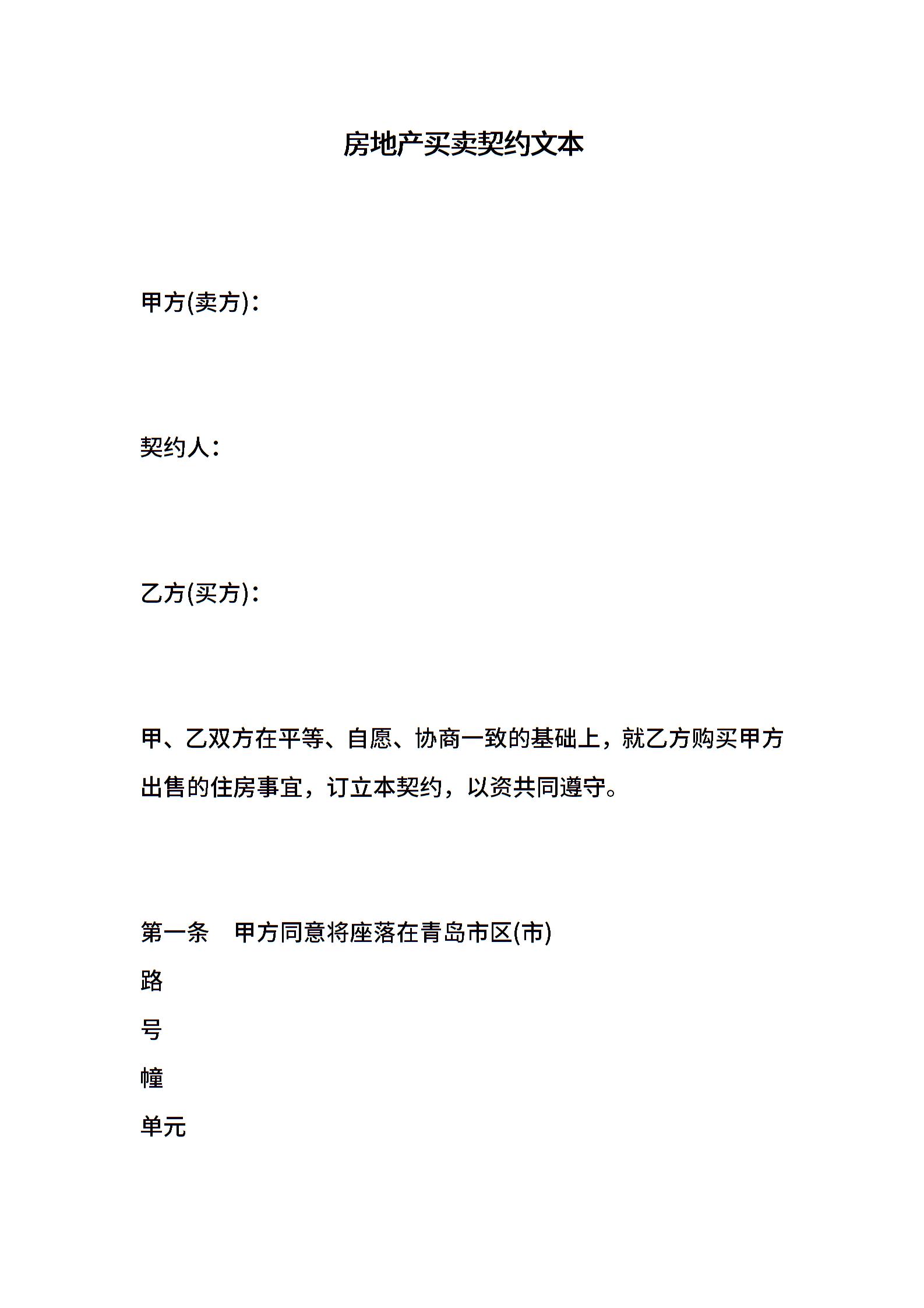 房地产买卖契约文本

甲方(卖方)：

契约人：

乙方(买方)：

甲、乙双方在平等、自愿、协商一致的基础上，就乙方购买甲方出售的住房事宜，订立本契约，以资共同遵守。

第一条　甲方同意将座落在青岛市区(市)

路

号

幢

单元